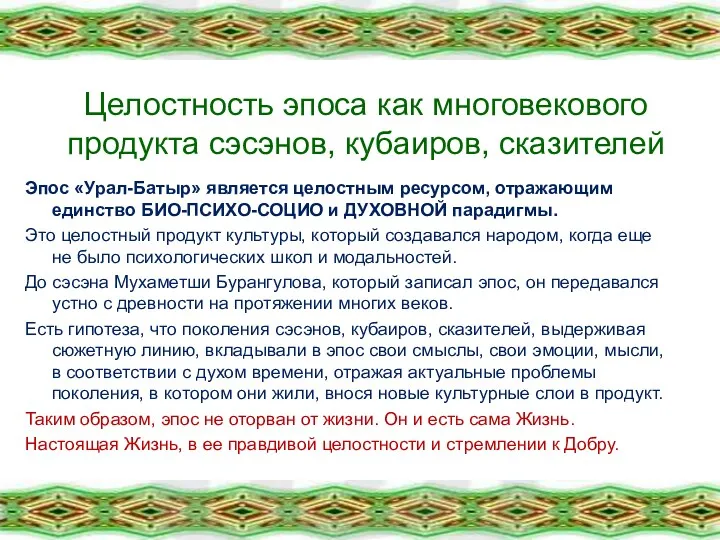 Целостность эпоса как многовекового продукта сэсэнов, кубаиров, сказителей

Эпос «Урал-Батыр» является целостным ресурсом, отражающим единство БИО-ПСИХО-СОЦИО и ДУХОВНОЙ парадигмы.

Это целостный продукт культуры, который создавался народом, когда еще не было психологических школ и модальностей.

До сэсэна Мухаметши Бурангулова, который записал эпос, он передавался устно с древности на протяжении многих веков.

Есть гипотеза, что поколения сэсэнов, кубаиров, сказителей, выдерживая сюжетную линию, вкладывали в эпос свои смыслы, свои эмоции, мысли, в соответствии с духом времени, отражая актуальные проблемы поколения, в котором они жили, внося новые культурные слои в продукт.

Таким образом, эпос не оторван от жизни. Он и есть сама Жизнь.

Настоящая Жизнь, в ее правдивой целостности и стремлении к Добру.